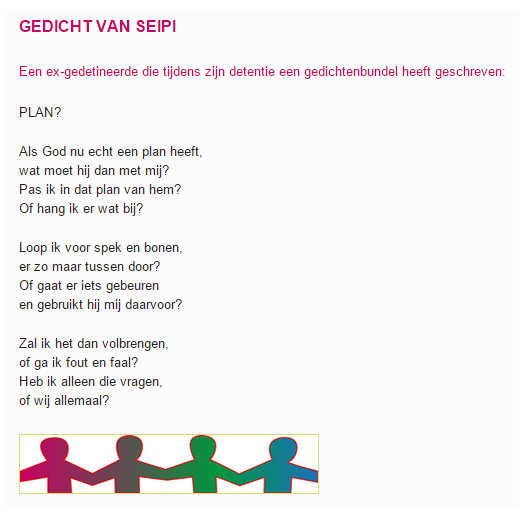 GEDICHT VAN SEIPI

Een ex-gedetineerde die tijdens zijn detentie een gedichtenbundel heeft geschreven:

PLAN?

Als God nu echt een plan heeft,
wat moet hij dan met mij?
Pas ik in dat plan van hem?
Of hang ik er wat bij?

Loop ik voor spek en bonen,
er zo maar tussen door?
Of gaat er iets gebeuren
en gebruikt hij mij daarvoor?

Zal ik het dan volbrengen,
of ga ik fout en faal?
Heb ik alleen die vragen,
of wij allemaal?